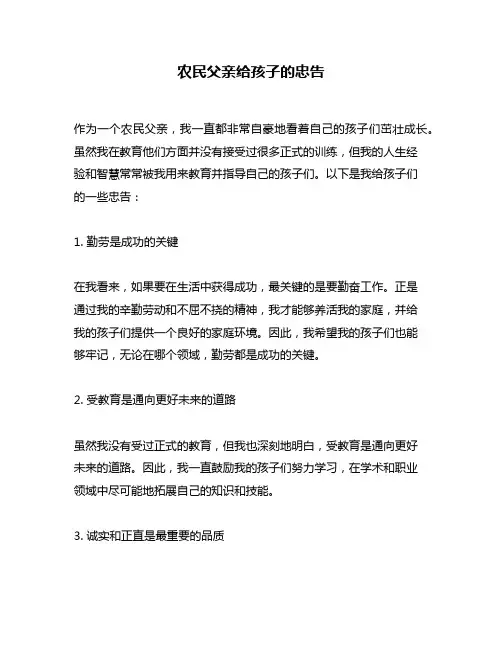 农民父亲给孩子的忠告

作为一个农民父亲，我一直都非常自豪地看着自己的孩子们茁壮成长。虽然我在教育他们方面并没有接受过很多正式的训练，但我的人生经验和智慧常常被我用来教育并指导自己的孩子们。以下是我给孩子们的一些忠告：

1. 勤劳是成功的关键

在我看来，如果要在生活中获得成功，最关键的是要勤奋工作。正是通过我的辛勤劳动和不屈不挠的精神，我才能够养活我的家庭，并给我的孩子们提供一个良好的家庭环境。因此，我希望我的孩子们也能够牢记，无论在哪个领域，勤劳都是成功的关键。

2. 受教育是通向更好未来的道路

虽然我没有受过正式的教育，但我也深刻地明白，受教育是通向更好未来的道路。因此，我一直鼓励我的孩子们努力学习，在学术和职业领域中尽可能地拓展自己的知识和技能。

3. 诚实和正直是最重要的品质